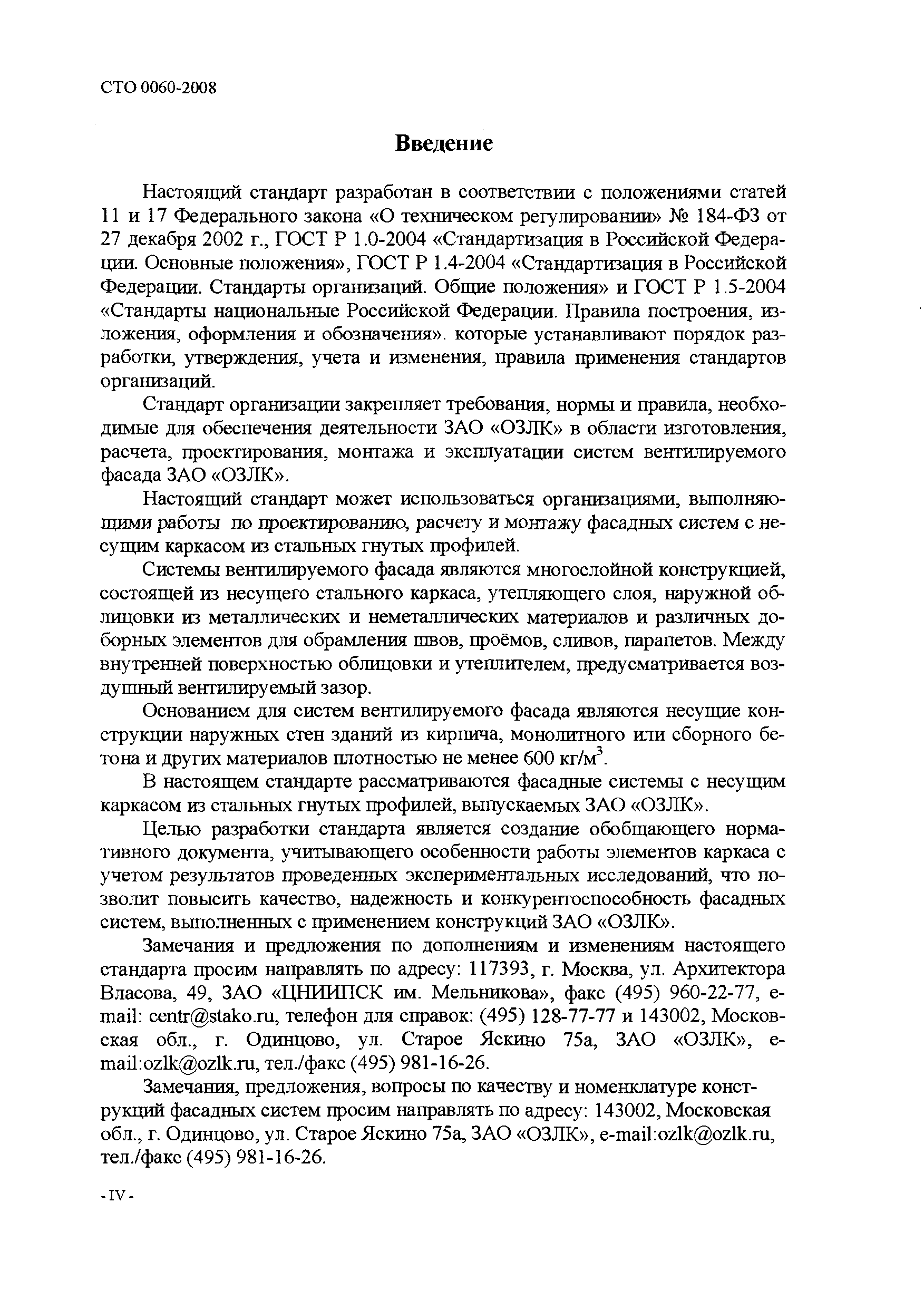 СТО 0060-2008

Введение

Настоящий стандарт разработан в соответствии с положениями статей 11 и 17 Федерального закона «О техническом регулировании» № 184-ФЗ от 27 декабря 2002 г., ГОСТ Р 1.0-2004 «Стандартизация в Российской Федерации. Основные положения», ГОСТ Р 1.4-2004 «Стандартизация в Российской Федерации. Стандарты организаций. Общие положения» и ГОСТ Р 1.5-2004 «Стандарты национальные Российской Федерации. Правила построения, изложения, оформления и обозначения». которые устанавливают порядок разработки, утверждения, учета и изменения, правила применения стандартов организаций.

Стандарт организации закрепляет требования, нормы и правила, необходимые для обеспечения деятельности ЗАО «ОЗЛК» в области изготовления, расчета, проектирования, монтажа и эксплуатации систем вентилируемого фасада ЗАО «ОЗЛК».

Настоящий стандарт может использоваться организациями, выполняющими работы по проектированию, расчету и монтажу фасадных систем с несущим каркасом из стальных гнутых профилей.

Системы вентилируемого фасада являются многослойной конструкцией, состоящей из несущего стального каркаса, утепляющего слоя, наружной облицовки из металлических и неметаллических материалов и различных доборных элементов для обрамления швов, проёмов, сливов, парапетов. Между внутренней поверхностью облицовки и утеплителем, предусматривается воздушный вентилируемый зазор.

Основанием для систем вентилируемого фасада являются несущие конструкции наружных стен зданий из кирпича, монолитного или сборного бетона и других материалов плотностью не менее 600 кг/м$^3$.

В настоящем стандарте рассматриваются фасадные системы с несущим каркасом из стальных гнутых профилей, выпускаемых ЗАО «ОЗЛК».

Целью разработки стандарта является создание обобщающего нормативного документа, учитывающего особенности работы элементов каркаса с учетом результатов проведенных экспериментальных исследований, что позволит повысить качество, надежность и конкурентоспособность фасадных систем, выполненных с применением конструкций ЗАО «ОЗЛК».

Замечания и предложения по дополнениям и изменениям настоящего стандарта просим направлять по адресу: 117393, г. Москва, ул. Архитектора Власова, 49, ЗАО «ЦНИИПСК им. Мельникова», факс (495) 960-22-77, e-mail: centr@stako.ru, телефон для справок: (495) 128-77-77 и 143002, Московская обл., г. Одинцово, ул. Старое Яскино 75а, ЗАО «ОЗЛК», e-mail:ozlk@ozlk.ru, тел./факс (495) 981-16-26.

Замечания, предложения, вопросы по качеству и номенклатуре конструкций фасадных систем просим направлять по адресу: 143002, Московская обл., г. Одинцово, ул. Старое Яскино 75а, ЗАО «ОЗЛК», e-mail:ozlk@ozlk.ru, тел./факс (495) 981-16-26.

- IV -